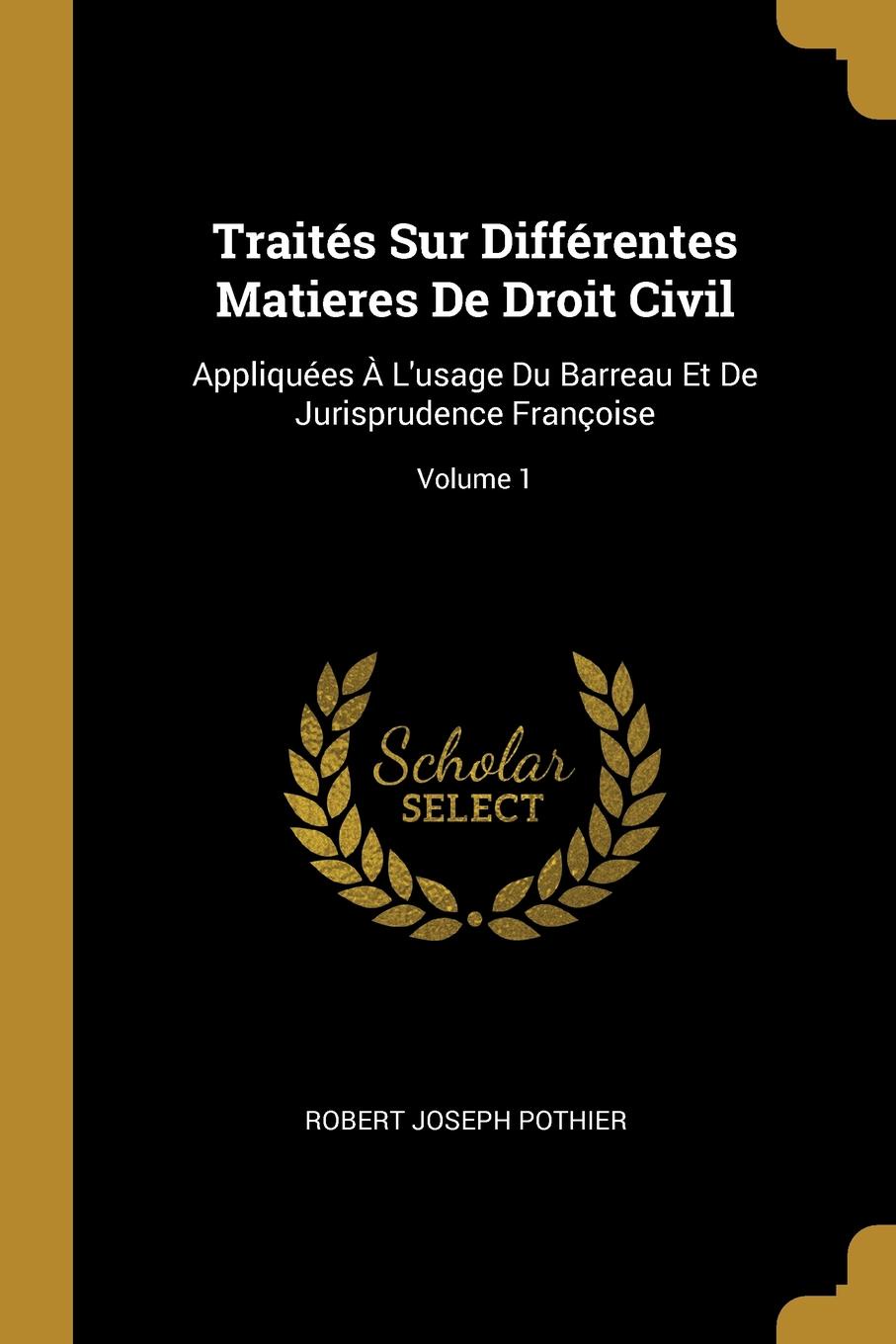 Traités Sur Différentes Matieres De Droit Civil

Appliquées À L'usage Du Barreau Et De Jurisprudence Françoise

Volume 1

Scholar SELECT

ROBERT JOSEPH POTHIER